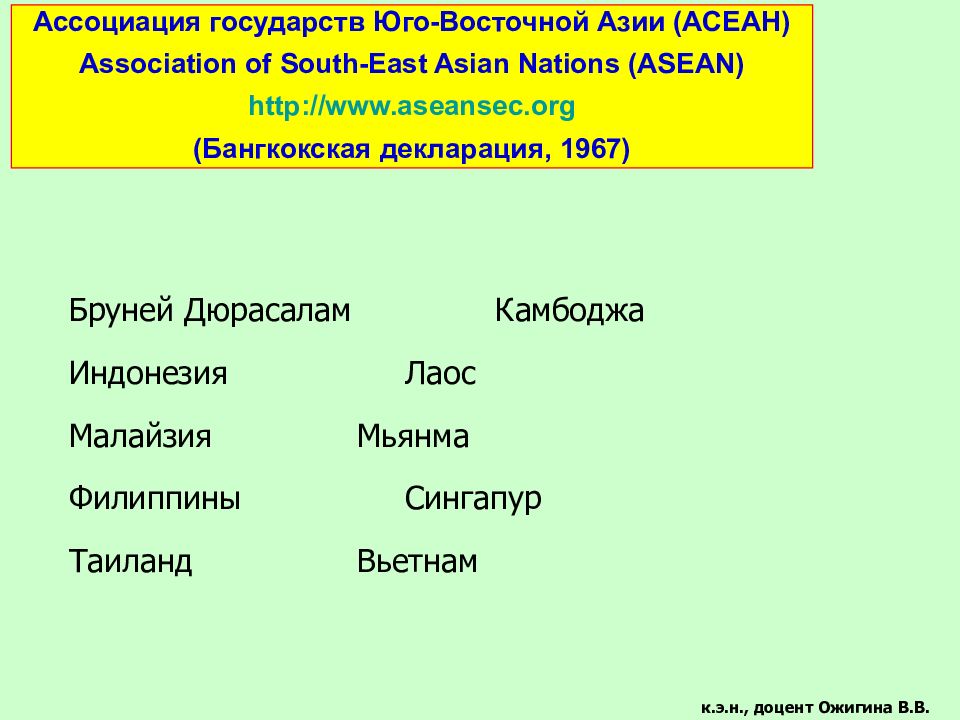 Ассоциация государств Юго-Восточной Азии (АСЕАН)
Association of South-East Asian Nations (ASEAN)
http://www.aseansec.org
(Бангкокская декларация, 1967)

Бруней Дюрасалам Камбоджа

Индонезия Лаос

Малайзия Мьянма

Филиппины Сингапур

Таиланд Вьетнам

к.э.н., доцент Ожигина В.В.